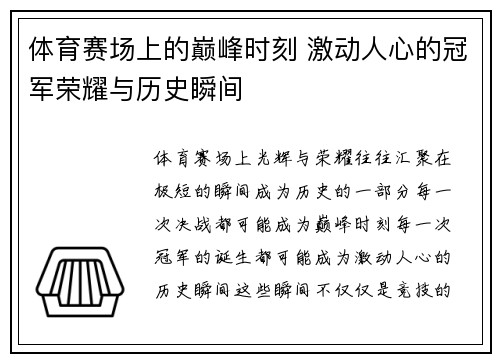 体育赛场上的巅峰时刻 激动人心的冠军荣耀与历史瞬间

体育赛场上光辉与荣耀往往汇聚在极短的瞬间成为历史的一部分每一次决战都可能成为巅峰时刻每一次冠军的诞生都可能成为激动人心的历史瞬间这些瞬间不仅仅是竞技的